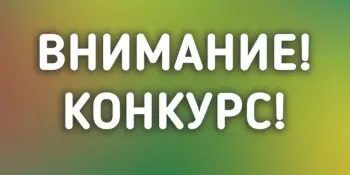 ВНИМАНИЕ!
КОНКУРС!